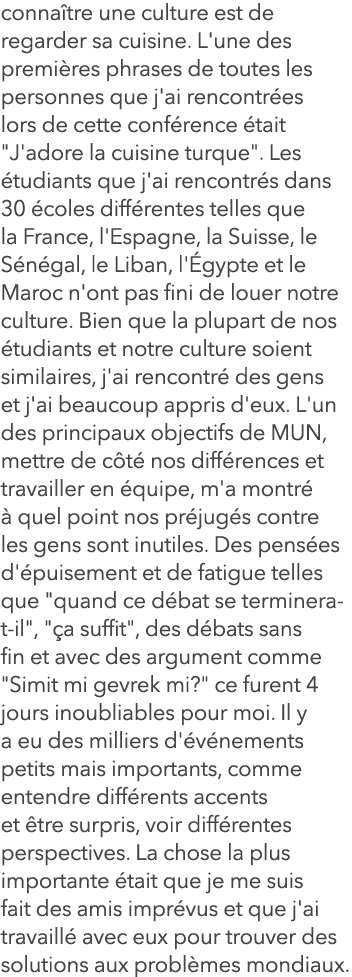 connaître une culture est de regarder sa cuisine. L'une des premières phrases de toutes les personnes que j'ai rencontrées lors de cette conférence était "J'adore la cuisine turque". Les étudiants que j'ai rencontrés dans 30 écoles différentes telles que la France, l'Espagne, la Suisse, le Sénégal, le Liban, l'Égypte et le Maroc n'ont pas fini de louer notre culture. Bien que la plupart de nos étudiants et notre culture soient similaires, j'ai rencontré des gens et j'ai beaucoup appris d'eux. L'un des principaux objectifs de MUN, mettre de côté nos différences et travailler en équipe, m'a montré à quel point nos préjugés contre les gens sont inutiles. Des pensées d'épuisement et de fatigue telles que "quand ce débat se terminera-t-il", "ça suffit", des débats sans fin et avec des argument comme "Simit mi gevrek mi?" ce furent 4 jours inoubliables pour moi. Il y a eu des milliers d'événements petits mais importants, comme entendre différents accents et être surpris, voir différentes perspectives. La chose la plus importante était que je me suis fait des amis imprévus et que j'ai travaillé avec eux pour trouver des solutions aux problèmes mondiaux.